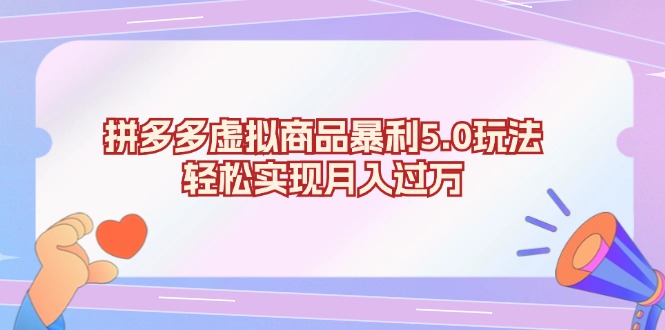 拼多多虚拟商品暴利5.0玩法
轻松实现月入过万